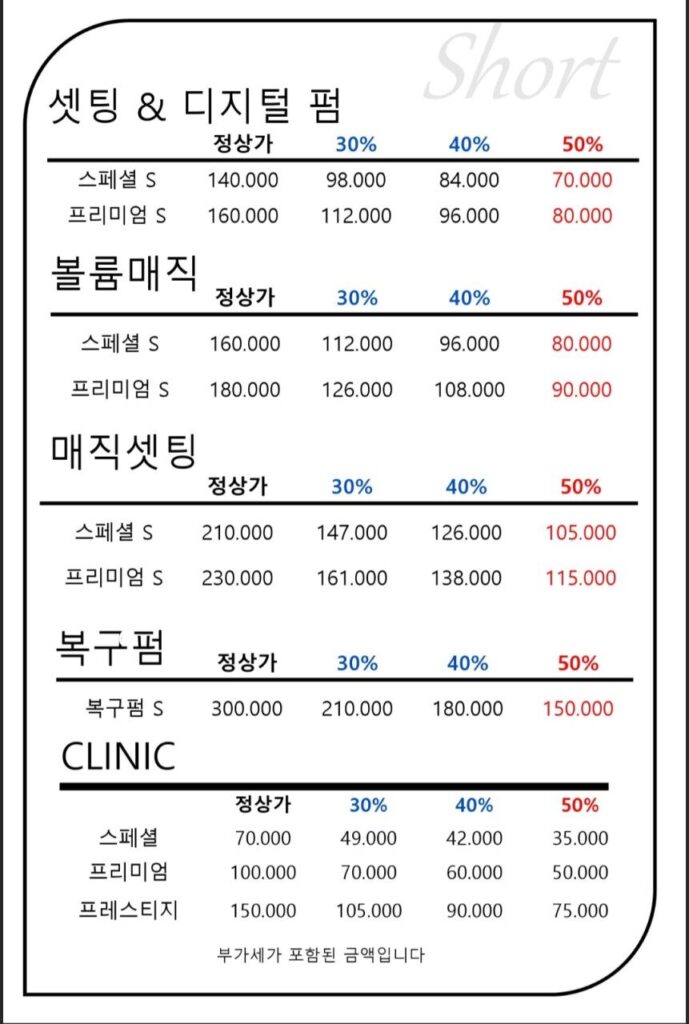 Short

셋팅 & 디지털 펌

| | 정상가 | 30% | 40% | 50% |
|---|---|---|---|---|
| 스페셜 S | 140.000 | 98.000 | 84.000 | 70.000 |
| 프리미엄 S | 160.000 | 112.000 | 96.000 | 80.000 |

볼륨매직

| | 정상가 | 30% | 40% | 50% |
|---|---|---|---|---|
| 스페셜 S | 160.000 | 112.000 | 96.000 | 80.000 |
| 프리미엄 S | 180.000 | 126.000 | 108.000 | 90.000 |

매직셋팅

| | 정상가 | 30% | 40% | 50% |
|---|---|---|---|---|
| 스페셜 S | 210.000 | 147.000 | 126.000 | 105.000 |
| 프리미엄 S | 230.000 | 161.000 | 138.000 | 115.000 |

복구펌

| | 정상가 | 30% | 40% | 50% |
|---|---|---|---|---|
| 복구펌 S | 300.000 | 210.000 | 180.000 | 150.000 |

CLINIC

| | 정상가 | 30% | 40% | 50% |
|---|---|---|---|---|
| 스페셜 | 70.000 | 49.000 | 42.000 | 35.000 |
| 프리미엄 | 100.000 | 70.000 | 60.000 | 50.000 |
| 프레스티지 | 150.000 | 105.000 | 90.000 | 75.000 |

부가세가 포함된 금액입니다